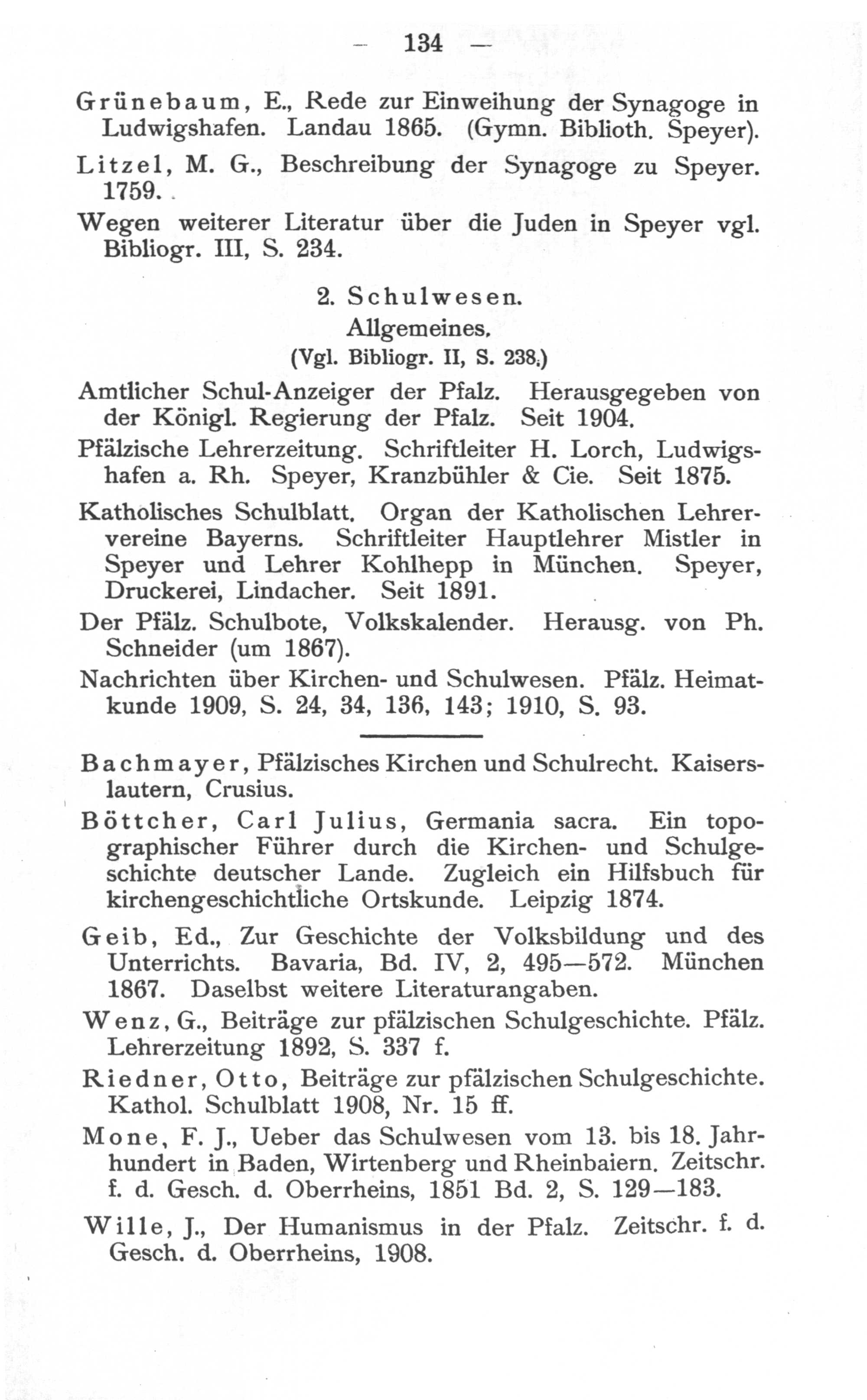 — 134 —

Grünebaum, E., Rede zur Einweihung der Synagoge in Ludwigshafen. Landau 1865. (Gymn. Biblioth. Speyer).

Litzel, M. G., Beschreibung der Synagoge zu Speyer. 1759.

Wegen weiterer Literatur über die Juden in Speyer vgl. Bibliogr. III, S. 234.

2. Schulwesen.
Allgemeines.
(Vgl. Bibliogr. II, S. 238.)

Amtlicher Schul-Anzeiger der Pfalz. Herausgegeben von der Königl. Regierung der Pfalz. Seit 1904.

Pfälzische Lehrerzeitung. Schriftleiter H. Lorch, Ludwigshafen a. Rh. Speyer, Kranzbühler & Cie. Seit 1875.

Katholisches Schulblatt. Organ der Katholischen Lehrervereine Bayerns. Schriftleiter Hauptlehrer Mistler in Speyer und Lehrer Kohlhepp in München. Speyer, Druckerei, Lindacher. Seit 1891.

Der Pfälz. Schulbote, Volkskalender. Herausg. von Ph. Schneider (um 1867).

Nachrichten über Kirchen- und Schulwesen. Pfälz. Heimatkunde 1909, S. 24, 34, 136, 143; 1910, S. 93.

Bachmayer, Pfälzisches Kirchen und Schulrecht. Kaiserslautern, Crusius.

Böttcher, Carl Julius, Germania sacra. Ein topographischer Führer durch die Kirchen- und Schulgeschichte deutscher Lande. Zugleich ein Hilfsbuch für kirchengeschichtliche Ortskunde. Leipzig 1874.

Geib, Ed., Zur Geschichte der Volksbildung und des Unterrichts. Bavaria, Bd. IV, 2, 495—572. München 1867. Daselbst weitere Literaturangaben.

Wenz, G., Beiträge zur pfälzischen Schulgeschichte. Pfälz. Lehrerzeitung 1892, S. 337 f.

Riedner, Otto, Beiträge zur pfälzischen Schulgeschichte. Kathol. Schulblatt 1908, Nr. 15 ff.

Mone, F. J., Ueber das Schulwesen vom 13. bis 18. Jahrhundert in Baden, Wirtenberg und Rheinbaiern. Zeitschr. f. d. Gesch. d. Oberrheins, 1851 Bd. 2, S. 129—183.

Wille, J., Der Humanismus in der Pfalz. Zeitschr. f. d. Gesch. d. Oberrheins, 1908.